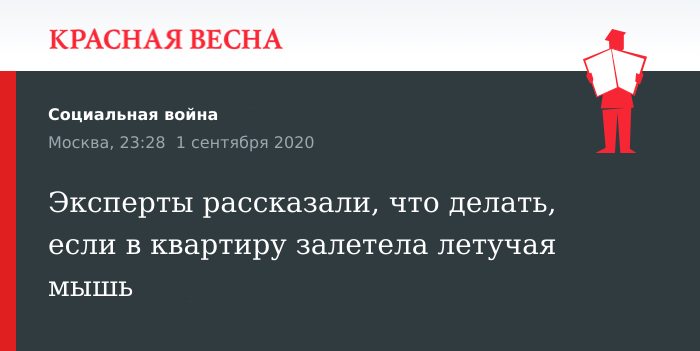 КРАСНАЯ ВЕСНА

Социальная война

Москва, 23:28 1 сентября 2020

Эксперты рассказали, что делать, если в квартиру залетела летучая мышь